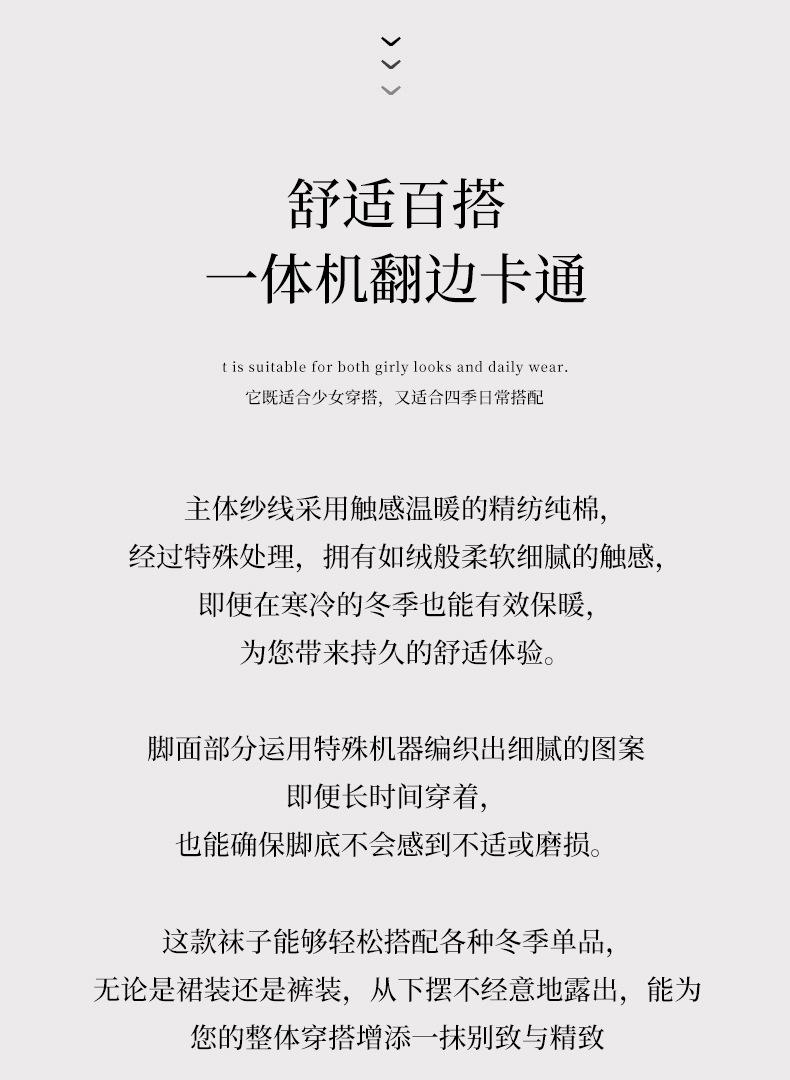 舒适百搭
一体机翻边卡通

t is suitable for both girly looks and daily wear.
它既适合少女穿搭，又适合四季日常搭配

主体纱线采用触感温暖的精纺纯棉，
经过特殊处理，拥有如绒般柔软细腻的触感，
即便在寒冷的冬季也能有效保暖，
为您带来持久的舒适体验。

脚面部分运用特殊机器编织出细腻的图案
即便长时间穿着，
也能确保脚底不会感到不适或磨损。

这款袜子能够轻松搭配各种冬季单品，
无论是裙装还是裤装，从下摆不经意地露出，能为
您的整体穿搭增添一抹别致与精致